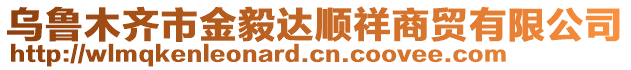 乌鲁木齐市金毅达顺祥商贸有限公司
http://wlmqkenleonard.cn.coovee.com